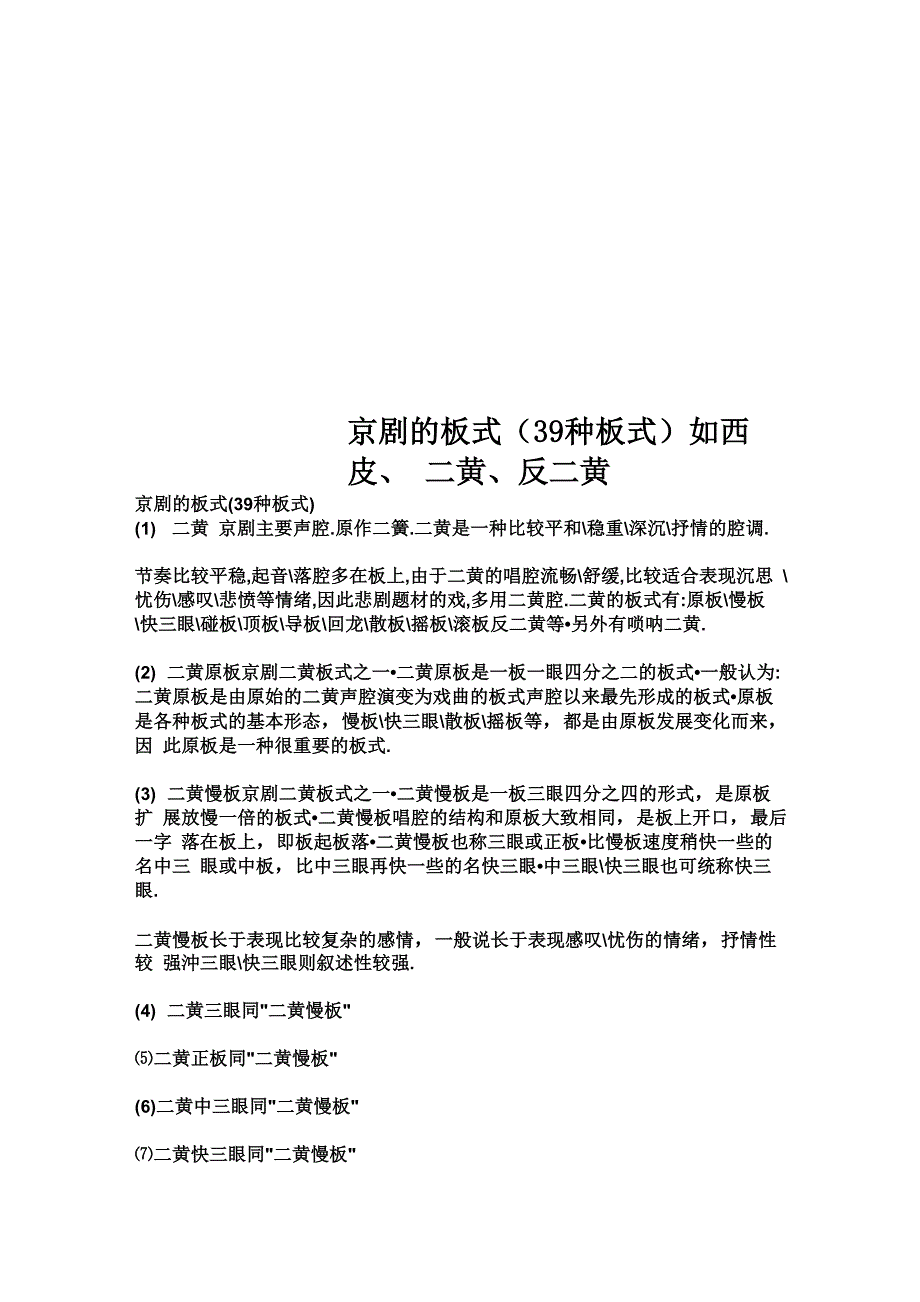 京剧的板式（39种板式）如西皮、 二黄、反二黄

京剧的板式(39种板式)
(1) 二黄 京剧主要声腔.原作二簧.二黄是一种比较平和\稳重\深沉\抒情的腔调.

节奏比较平稳,起音\落腔多在板上,由于二黄的唱腔流畅\舒缓,比较适合表现沉思 \忧伤\感叹\悲愤等情绪,因此悲剧题材的戏,多用二黄腔.二黄的板式有:原板\慢板\快三眼\碰板\顶板\导板\回龙\散板\摇板\滚板反二黄等•另外有唢呐二黄.

(2) 二黄原板京剧二黄板式之一•二黄原板是一板一眼四分之二的板式•一般认为:二黄原板是由原始的二黄声腔演变为戏曲的板式声腔以来最先形成的板式•原板是各种板式的基本形态，慢板\快三眼\散板\摇板等，都是由原板发展变化而来，因 此原板是一种很重要的板式.

(3) 二黄慢板京剧二黄板式之一•二黄慢板是一板三眼四分之四的形式，是原板扩 展放慢一倍的板式•二黄慢板唱腔的结构和原板大致相同，是板上开口，最后一字 落在板上，即板起板落•二黄慢板也称三眼或正板•比慢板速度稍快一些的名中三 眼或中板，比中三眼再快一些的名快三眼•中三眼\快三眼也可统称快三眼.

二黄慢板长于表现比较复杂的感情，一般说长于表现感叹\忧伤的情绪，抒情性较 强沖三眼\快三眼则叙述性较强.

(4) 二黄三眼同"二黄慢板"

⑸二黄正板同"二黄慢板"

(6)二黄中三眼同"二黄慢板"

⑺二黄快三眼同"二黄慢板"